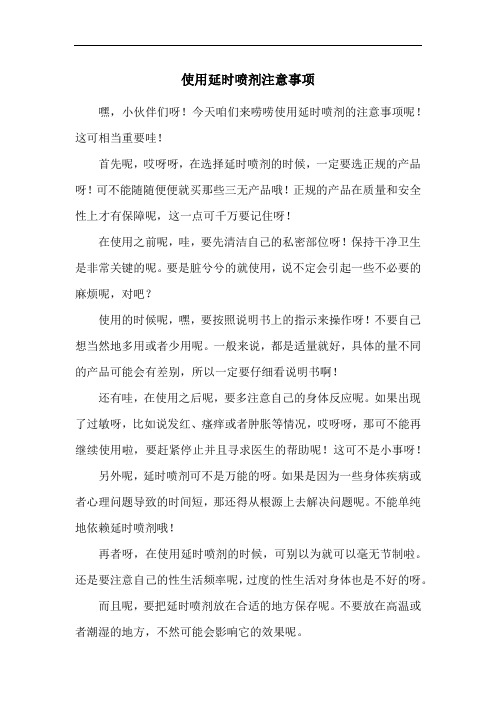 使用延时喷剂注意事项

嘿，小伙伴们呀！今天咱们来唠唠使用延时喷剂的注意事项呢！这可相当重要哇！

首先呢，哎呀呀，在选择延时喷剂的时候，一定要选正规的产品呀！可不能随随便便就买那些三无产品哦！正规的产品在质量和安全性上才有保障呢，这一点可千万要记住呀！

在使用之前呢，哇，要先清洁自己的私密部位呀！保持干净卫生是非常关键的呢。要是脏兮兮的就使用，说不定会引起一些不必要的麻烦呢，对吧？

使用的时候呢，嘿，要按照说明书上的指示来操作呀！不要自己想当然地多用或者少用呢。一般来说，都是适量就好，具体的量不同的产品可能会有差别，所以一定要仔细看说明书啊！

还有哇，在使用之后呢，要多注意自己的身体反应呢。如果出现了过敏呀，比如说发红、瘙痒或者肿胀等情况，哎呀呀，那可不能再继续使用啦，要赶紧停止并且寻求医生的帮助呢！这可不是小事呀！

另外呢，延时喷剂可不是万能的呀。如果是因为一些身体疾病或者心理问题导致的时间短，那还得从根源上去解决问题呢。不能单纯地依赖延时喷剂哦！

再者呀，在使用延时喷剂的时候，可别以为就可以毫无节制啦。还是要注意自己的性生活频率呢，过度的性生活对身体也是不好的呀。

而且呢，要把延时喷剂放在合适的地方保存呢。不要放在高温或者潮湿的地方，不然可能会影响它的效果呢。